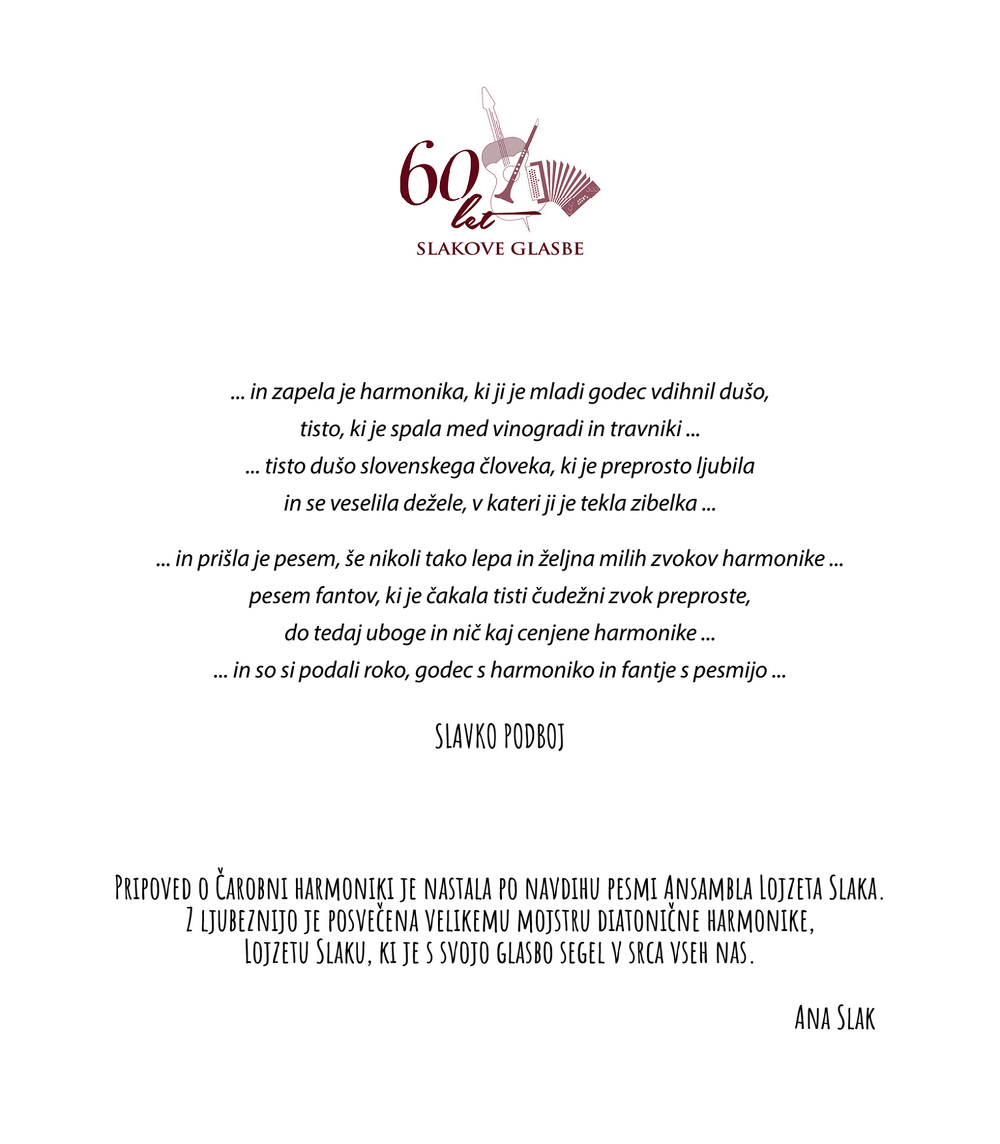 60 let
SLAKOVE GLASBE

... in zapela je harmonika, ki ji je mladi godec vdihnil dušo, tisto, ki je spala med vinogradi in travniki ... ... tisto dušo slovenskega človeka, ki je preprosto ljubila in se veselila dežele, v kateri ji je tekla zibelka ...

... in prišla je pesem, še nikoli tako lepa in željna milih zvokov harmonike ... pesem fantov, ki je čakala tisti čudežni zvok preproste, do tedaj uboge in nič kaj cenjene harmonike ... ... in so si podali roko, godec s harmoniko in fantje s pesmijo ...

SLAVKO PODBOJ

Pripoved o Čarobni harmoniki je nastala po navdihu pesmi Ansambla Lojzeta Slaka. Z ljubeznijo je posvečena velikemu mojstru diatonične harmonike, Lojzetu Slaku, ki je s svojo glasbo segel v srca vseh nas.

Ana Slak